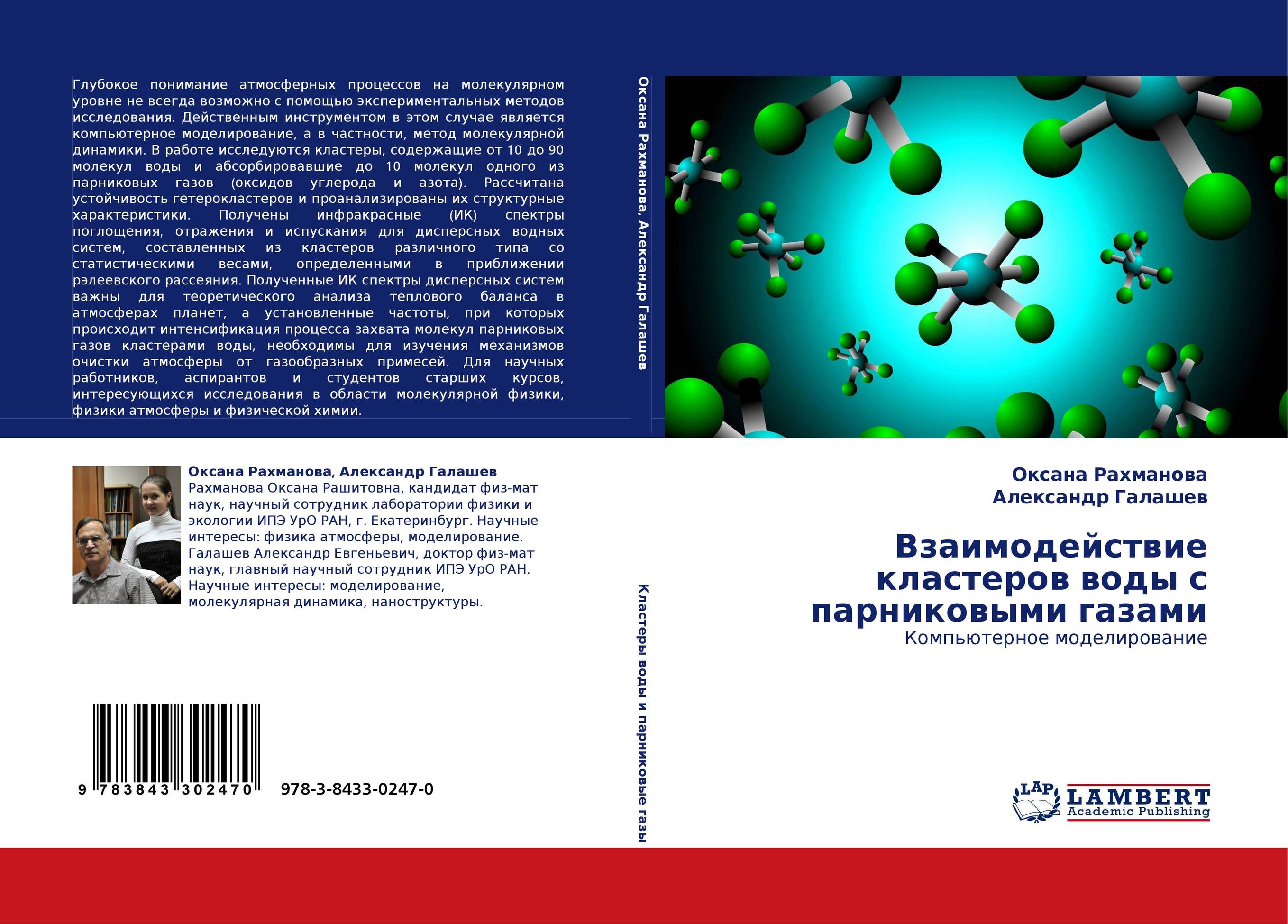 Глубокое понимание атмосферных процессов на молекулярном уровне не всегда возможно с помощью экспериментальных методов исследования. Действенным инструментом в этом случае является компьютерное моделирование, а в частности, метод молекулярной динамики. В работе исследуются кластеры, содержащие от 10 до 90 молекул воды и абсорбировавшие до 10 молекул одного из парниковых газов (оксидов углерода и азота). Рассчитана устойчивость гетерокластеров и проанализированы их структурные характеристики. Получены инфракрасные (ИК) спектры поглощения, отражения и испускания для дисперсных водных систем, составленных из кластеров различного типа со статистическими весами, определенными в приближении рэлеевского рассеяния. Полученные ИК спектры дисперсных систем важны для теоретического анализа теплового баланса в атмосферах планет, а установленные частоты, при которых происходит интенсификация процесса захвата молекул парниковых газов кластерами воды, необходимы для изучения механизмов очистки атмосферы от газообразных примесей. Для научных работников, аспирантов и студентов старших курсов, интересующихся исследования в области молекулярной физики, физики атмосферы и физической химии.

Оксана Рахманова, Александр Галашев

Оксана Рахманова, Александр Галашев
Рахманова Оксана Рашитовна, кандидат физ-мат наук, научный сотрудник лаборатории физики и экологии ИПЭ УрО РАН, г. Екатеринбург. Научные интересы: физика атмосферы, моделирование. Галашев Александр Евгеньевич, доктор физ-мат наук, главный научный сотрудник ИПЭ УрО РАН. Научные интересы: моделирование, молекулярная динамика, наноструктуры.

9 783843 302470 978-3-8433-0247-0

Кластеры воды и парниковые газы

Оксана Рахманова
Александр Галашев

Взаимодействие кластеров воды с парниковыми газами
Компьютерное моделирование

LAP
LAMBERT
Academic Publishing